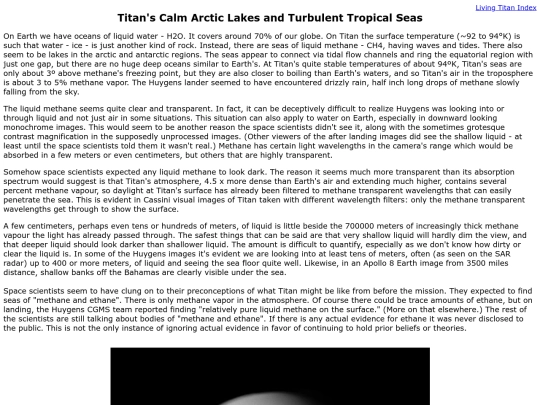 Living Titan Index

Titan's Calm Arctic Lakes and Turbulent Tropical Seas

On Earth we have oceans of liquid water - H2O. It covers around 70% of our globe. On Titan the surface temperature (~92 to 94ºK) is such that water - ice - is just another kind of rock. Instead, there are seas of liquid methane - CH4, having waves and tides. There also seem to be lakes in the arctic and antarctic regions. The seas appear to connect via tidal flow channels and ring the equatorial region with just one gap, but there are no huge deep oceans similar to Earth's. At Titan's quite stable temperatures of about 94ºK, Titan's seas are only about 3º above methane's freezing point, but they are also closer to boiling than Earth's waters, and so Titan's air in the troposphere is about 3 to 5% methane vapor. The Huygens lander seemed to have encountered drizzly rain, half inch long drops of methane slowly falling from the sky.

The liquid methane seems quite clear and transparent. In fact, it can be deceptively difficult to realize Huygens was looking into or through liquid and not just air in some situations. This situation can also apply to water on Earth, especially in downward looking monochrome images. This would seem to be another reason the space scientists didn't see it, along with the sometimes grotesque contrast magnification in the supposedly unprocessed images. (Other viewers of the after landing images did see the shallow liquid - at least until the space scientists told them it wasn't real.) Methane has certain light wavelengths in the camera's range which would be absorbed in a few meters or even centimeters, but others that are highly transparent.

Somehow space scientists expected any liquid methane to look dark. The reason it seems much more transparent than its absorption spectrum would suggest is that Titan's atmosphere, 4.5 x more dense than Earth's air and extending much higher, contains several percent methane vapour, so daylight at Titan's surface has already been filtered to methane transparent wavelengths that can easily penetrate the sea. This is evident in Cassini visual images of Titan taken with different wavelength filters: only the methane transparent wavelengths get through to show the surface.

A few centimeters, perhaps even tens or hundreds of meters, of liquid is little beside the 700000 meters of increasingly thick methane vapour the light has already passed through. The safest things that can be said are that very shallow liquid will hardly dim the view, and that deeper liquid should look darker than shallower liquid. The amount is difficult to quantify, especially as we don't know how dirty or clear the liquid is. In some of the Huygens images it's evident we are looking into at least tens of meters, often (as seen on the SAR radar) up to 400 or more meters, of liquid and seeing the sea floor quite well. Likewise, in an Apollo 8 Earth image from 3500 miles distance, shallow banks off the Bahamas are clearly visible under the sea.

Space scientists seem to have clung on to their preconceptions of what Titan might be like from before the mission. They expected to find seas of "methane and ethane". There is only methane vapor in the atmosphere. Of course there could be trace amounts of ethane, but on landing, the Huygens CGMS team reported finding "relatively pure liquid methane on the surface." (More on that elsewhere.) The rest of the scientists are still talking about bodies of "methane and ethane". If there is any actual evidence for ethane it was never disclosed to the public. This is not the only instance of ignoring actual evidence in favor of continuing to hold prior beliefs or theories.